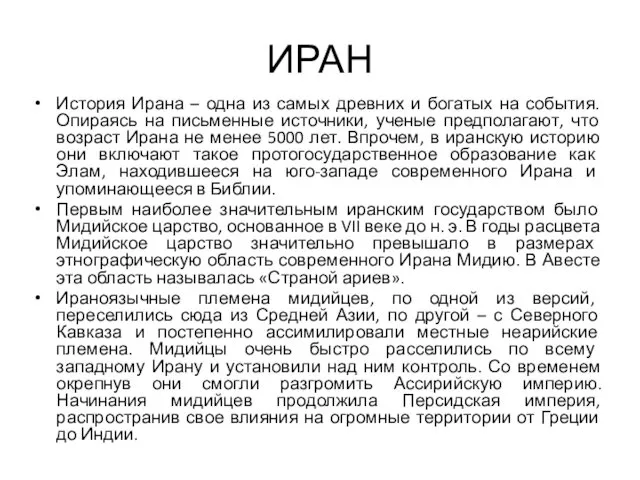 ИРАН

• История Ирана – одна из самых древних и богатых на события. Опираясь на письменные источники, ученые предполагают, что возраст Ирана не менее 5000 лет. Впрочем, в иранскую историю они включают такое протогосударственное образование как Элам, находившееся на юго-западе современного Ирана и упоминающееся в Библии.

• Первым наиболее значительным иранским государством было Мидийское царство, основанное в VII веке до н. э. В годы расцвета Мидийское царство значительно превышало в размерах этнографическую область современного Ирана Мидию. В Авесте эта область называлась «Страной ариев».

• Ираноязычные племена мидийцев, по одной из версий, переселились сюда из Средней Азии, по другой – с Северного Кавказа и постепенно ассимилировали местные неарийские племена. Мидийцы очень быстро расселились по всему западному Ирану и установили над ним контроль. Со временем окрепнув они смогли разгромить Ассирийскую империю. Начинания мидийцев продолжила Персидская империя, распространив свое влияния на огромные территории от Греции до Индии.